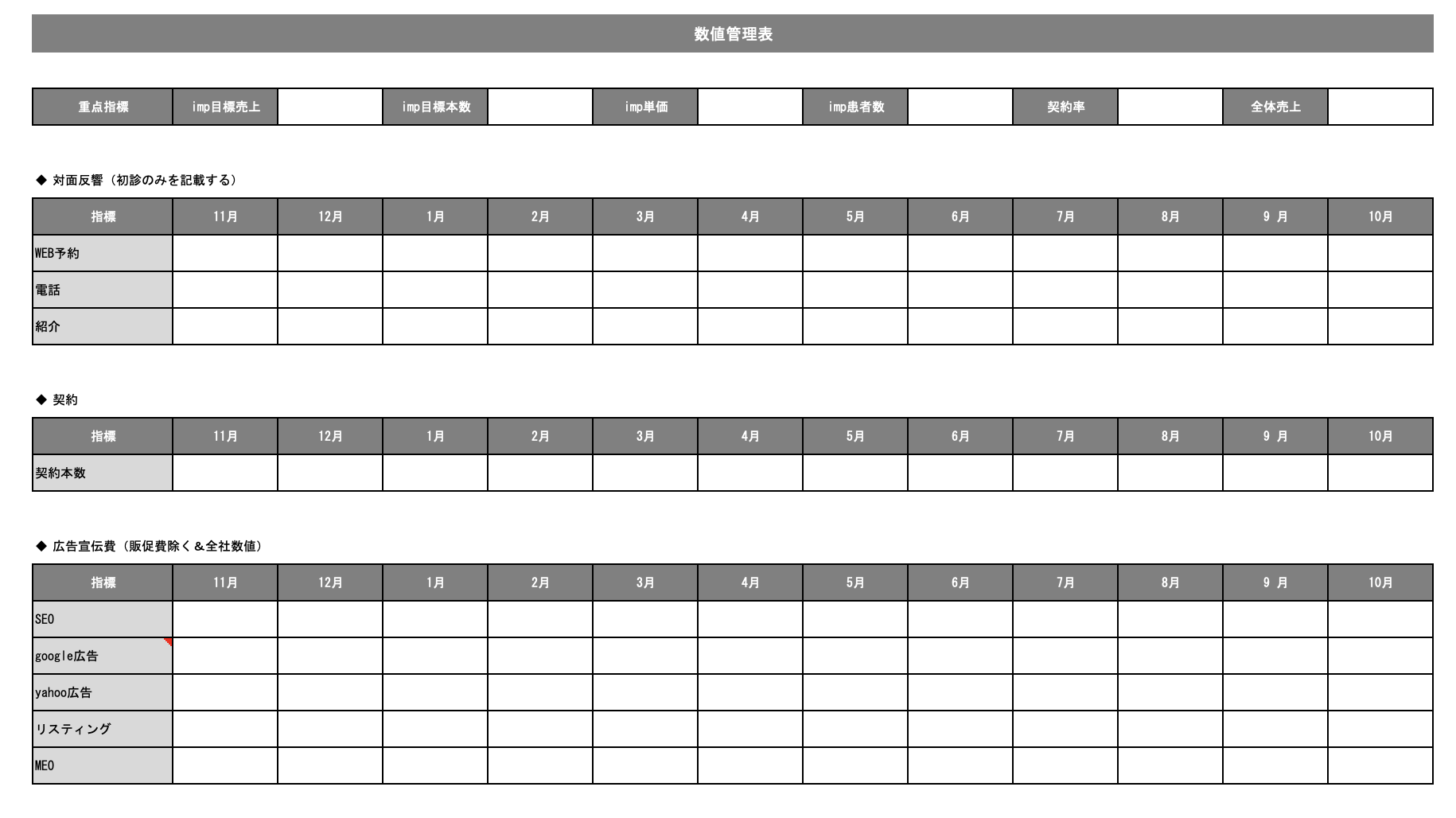 数値管理表

| 重点指標 | imp目標売上 | | imp目標本数 | | imp単価 | | imp患者数 | | 契約率 | | 全体売上 | |
|---|---|---|---|---|---|---|---|---|---|---|---|---|

◆ 対面反響（初診のみを記載する）

| 指標 | 11月 | 12月 | 1月 | 2月 | 3月 | 4月 | 5月 | 6月 | 7月 | 8月 | 9 月 | 10月 |
|---|---|---|---|---|---|---|---|---|---|---|---|---|
| WEB予約 | | | | | | | | | | | | |
| 電話 | | | | | | | | | | | | |
| 紹介 | | | | | | | | | | | | |

◆ 契約

| 指標 | 11月 | 12月 | 1月 | 2月 | 3月 | 4月 | 5月 | 6月 | 7月 | 8月 | 9 月 | 10月 |
|---|---|---|---|---|---|---|---|---|---|---|---|---|
| 契約本数 | | | | | | | | | | | | |

◆ 広告宣伝費（販促費除く＆全社数値）

| 指標 | 11月 | 12月 | 1月 | 2月 | 3月 | 4月 | 5月 | 6月 | 7月 | 8月 | 9 月 | 10月 |
|---|---|---|---|---|---|---|---|---|---|---|---|---|
| SEO | | | | | | | | | | | | |
| google広告 | | | | | | | | | | | | |
| yahoo広告 | | | | | | | | | | | | |
| リスティング | | | | | | | | | | | | |
| MEO | | | | | | | | | | | | |